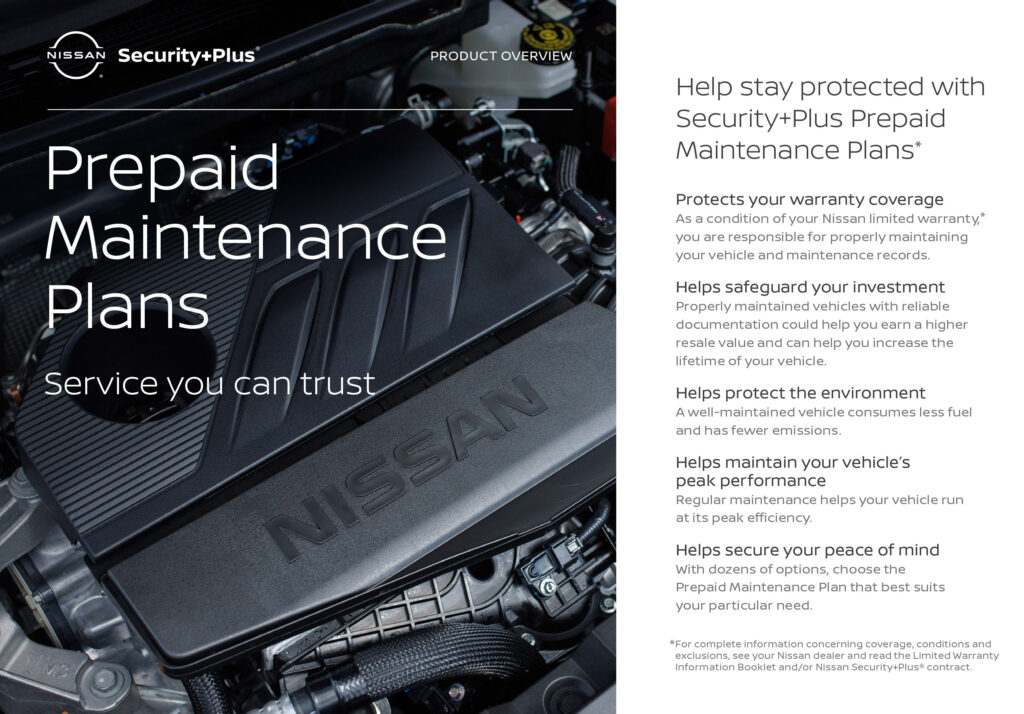 NISSAN Security+Plus®

PRODUCT OVERVIEW

Prepaid Maintenance Plans

Service you can trust

NISSAN

Help stay protected with Security+Plus Prepaid Maintenance Plans*

Protects your warranty coverage
As a condition of your Nissan limited warranty,* you are responsible for properly maintaining your vehicle and maintenance records.

Helps safeguard your investment
Properly maintained vehicles with reliable documentation could help you earn a higher resale value and can help you increase the lifetime of your vehicle.

Helps protect the environment
A well-maintained vehicle consumes less fuel and has fewer emissions.

Helps maintain your vehicle's peak performance
Regular maintenance helps your vehicle run at its peak efficiency.

Helps secure your peace of mind
With dozens of options, choose the Prepaid Maintenance Plan that best suits your particular need.

*For complete information concerning coverage, conditions and exclusions, see your Nissan dealer and read the Limited Warranty Information Booklet and/or Nissan Security+Plus® contract.